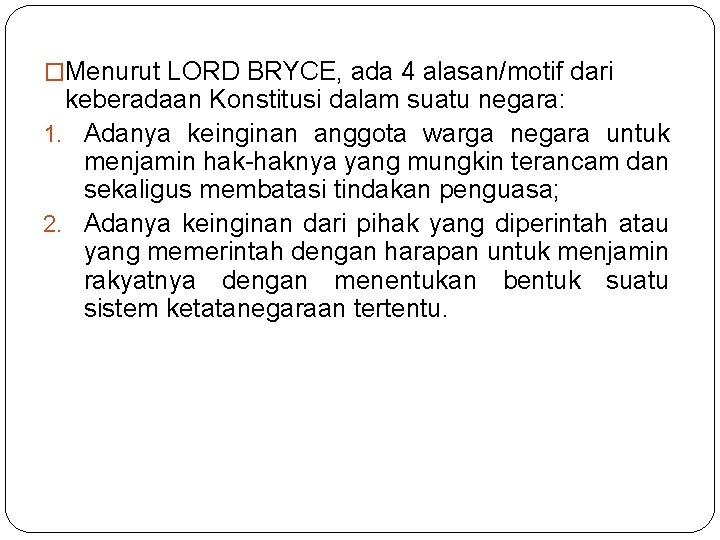 □Menurut LORD BRYCE, ada 4 alasan/motif dari keberadaan Konstitusi dalam suatu negara:

1. Adanya keinginan anggota warga negara untuk menjamin hak-haknya yang mungkin terancam dan sekaligus membatasi tindakan penguasa;
2. Adanya keinginan dari pihak yang diperintah atau yang memerintah dengan harapan untuk menjamin rakyatnya dengan menentukan bentuk suatu sistem ketatanegaraan tertentu.